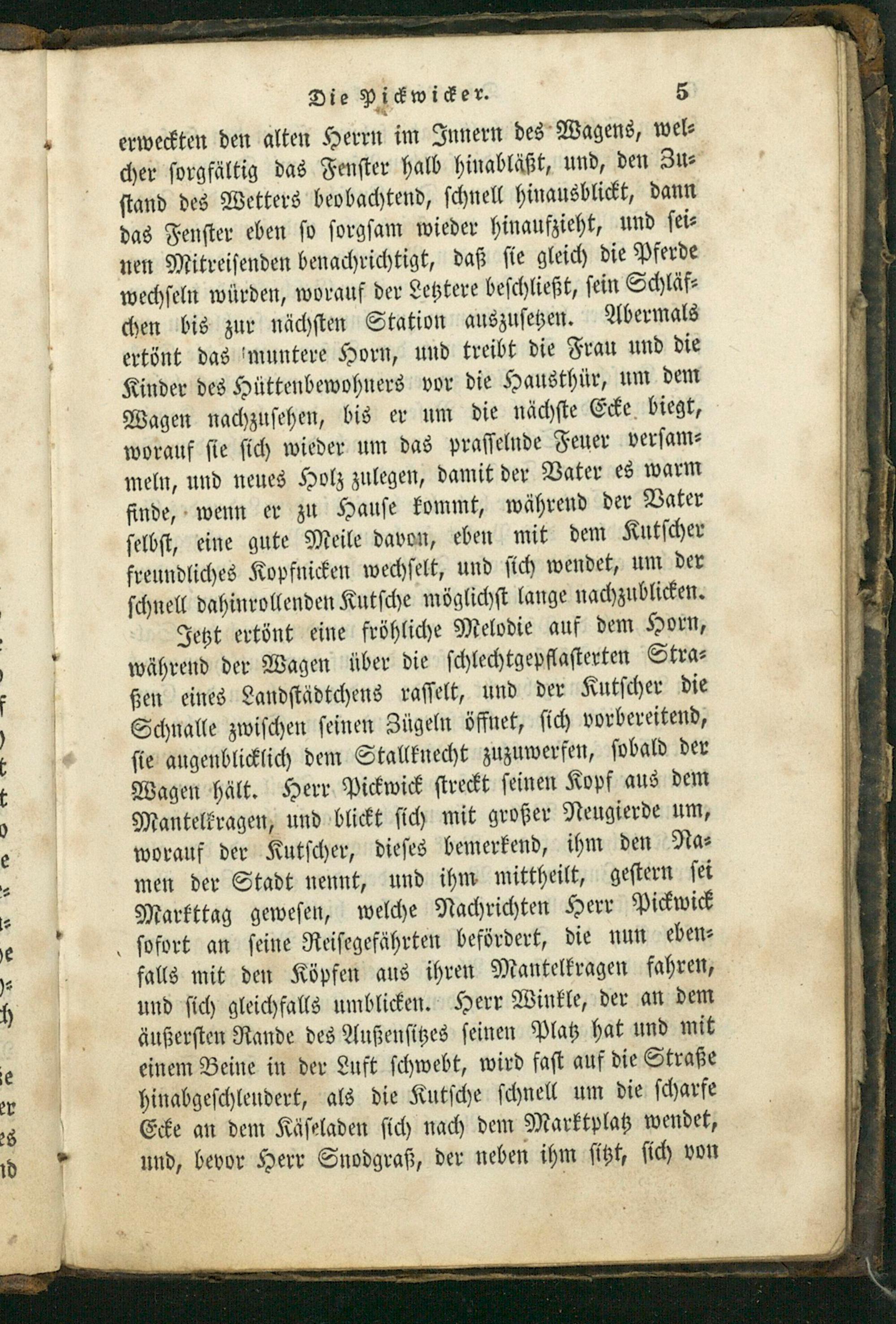 Die Pickwicker. 5

erweckten den alten Herrn im Innern des Wagens, welcher sorgfältig das Fenster halb hinabläßt, und, den Zustand des Wetters beobachtend, schnell hinausblickt, dann das Fenster eben so sorgsam wieder hinaufzieht, und seinen Mitreisenden benachrichtigt, daß sie gleich die Pferde wechseln würden, worauf der Letztere beschließt, sein Schläfchen bis zur nächsten Station auszusetzen. Abermals ertönt das muntere Horn, und treibt die Frau und die Kinder des Hüttenbewohners vor die Hausthür, um dem Wagen nachzusehen, bis er um die nächste Ecke biegt, worauf sie sich wieder um das prasselnde Feuer versammeln, und neues Holz zulegen, damit der Vater es warm finde, wenn er zu Hause kommt, während der Vater selbst, eine gute Meile davon, eben mit dem Kutscher freundliches Kopfnicken wechselt, und sich wendet, um der schnell dahinrollenden Kutsche möglichst lange nachzublicken.

Jetzt ertönt eine fröhliche Melodie auf dem Horn, während der Wagen über die schlechtgepflasterten Straßen eines Landstädtchens rasselt, und der Kutscher die Schnalle zwischen seinen Zügeln öffnet, sich vorbereitend, sie augenblicklich dem Stallknecht zuzuwerfen, sobald der Wagen hält. Herr Pickwick streckt seinen Kopf aus dem Mantelkragen, und blickt sich mit großer Neugierde um, worauf der Kutscher, dieses bemerkend, ihm den Namen der Stadt nennt, und ihm mittheilt, gestern sei Markttag gewesen, welche Nachrichten Herr Pickwick sofort an seine Reisegefährten befördert, die nun ebenfalls mit den Köpfen aus ihren Mantelkragen fahren, und sich gleichfalls umblicken. Herr Winkle, der an dem äußersten Rande des Außensitzes seinen Platz hat und mit einem Beine in der Luft schwebt, wird fast auf die Straße hinabgeschleudert, als die Kutsche schnell um die scharfe Ecke an dem Käseladen sich nach dem Marktplatz wendet, und, bevor Herr Snodgraß, der neben ihm sitzt, sich von